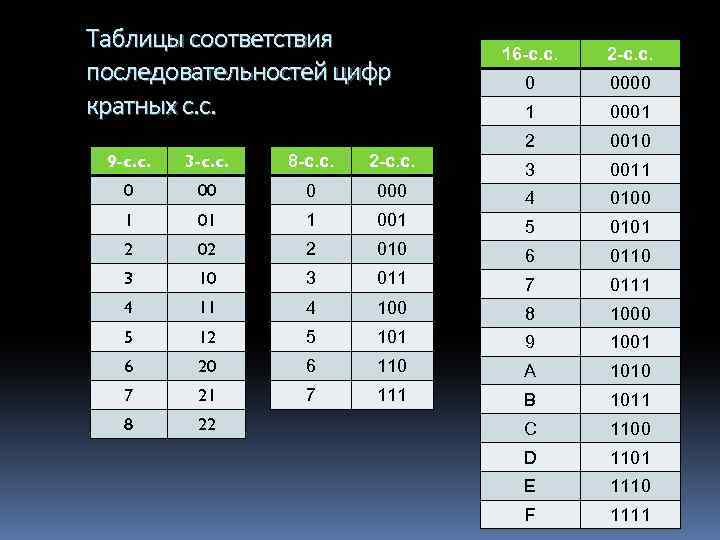 Таблицы соответствия последовательностей цифр кратных с.с.

| 9-с.с. | 3-с.с. |
|---|---|
| 0 | 00 |
| 1 | 01 |
| 2 | 02 |
| 3 | 10 |
| 4 | 11 |
| 5 | 12 |
| 6 | 20 |
| 7 | 21 |
| 8 | 22 |

| 8-с.с. | 2-с.с. |
|---|---|
| 0 | 000 |
| 1 | 001 |
| 2 | 010 |
| 3 | 011 |
| 4 | 100 |
| 5 | 101 |
| 6 | 110 |
| 7 | 111 |

| 16-с.с. | 2-с.с. |
|---|---|
| 0 | 0000 |
| 1 | 0001 |
| 2 | 0010 |
| 3 | 0011 |
| 4 | 0100 |
| 5 | 0101 |
| 6 | 0110 |
| 7 | 0111 |
| 8 | 1000 |
| 9 | 1001 |
| A | 1010 |
| B | 1011 |
| C | 1100 |
| D | 1101 |
| E | 1110 |
| F | 1111 |